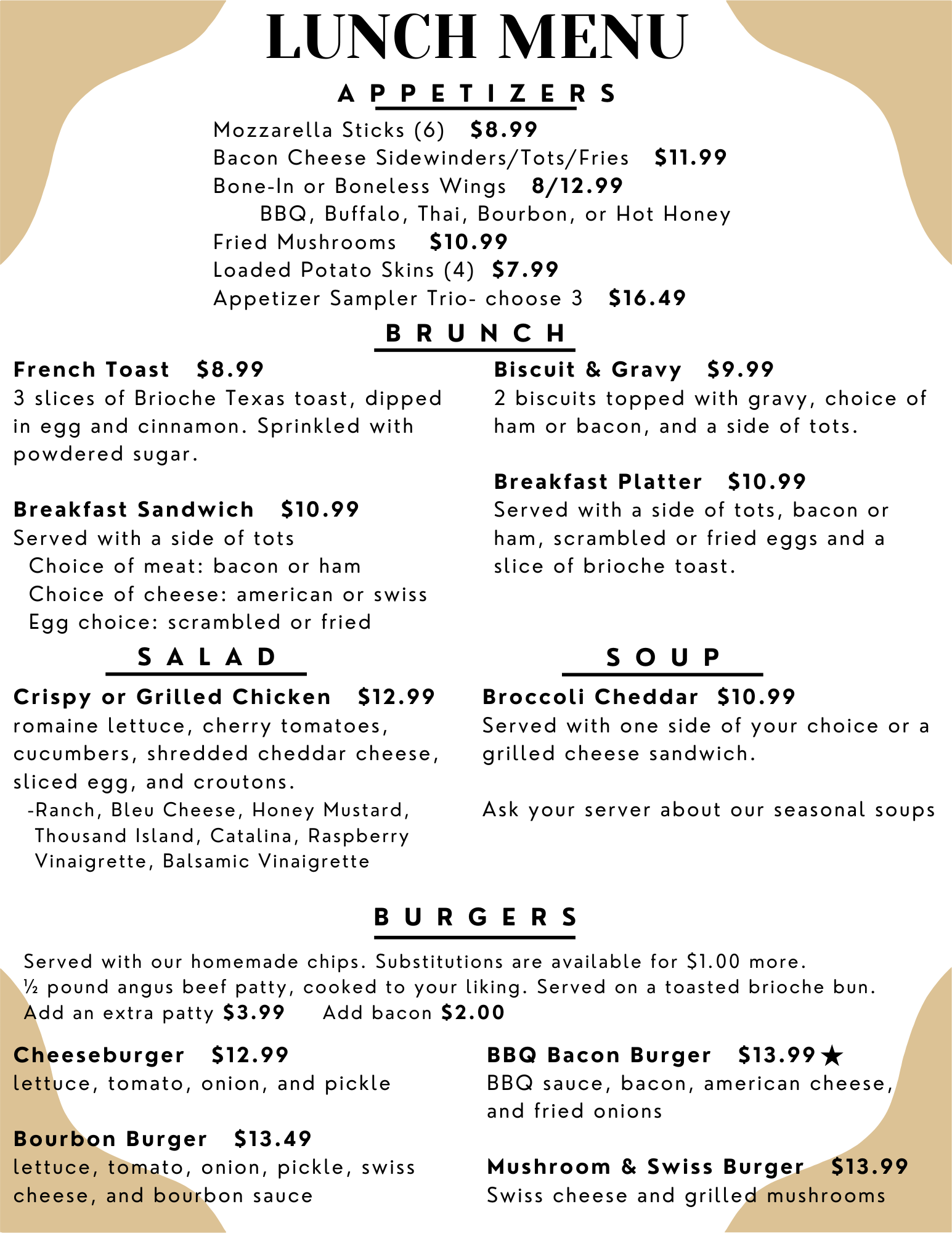 LUNCH MENU

APPETIZERS

Mozzarella Sticks (6) $8.99
Bacon Cheese Sidewinders/Tots/Fries $11.99
Bone-In or Boneless Wings 8/12.99
BBQ, Buffalo, Thai, Bourbon, or Hot Honey
Fried Mushrooms $10.99
Loaded Potato Skins (4) $7.99
Appetizer Sampler Trio- choose 3 $16.49

BRUNCH

French Toast $8.99
3 slices of Brioche Texas toast, dipped in egg and cinnamon. Sprinkled with powdered sugar.

Breakfast Sandwich $10.99
Served with a side of tots
Choice of meat: bacon or ham
Choice of cheese: american or swiss
Egg choice: scrambled or fried

Biscuit & Gravy $9.99
2 biscuits topped with gravy, choice of ham or bacon, and a side of tots.

Breakfast Platter $10.99
Served with a side of tots, bacon or ham, scrambled or fried eggs and a slice of brioche toast.

SALAD

Crispy or Grilled Chicken $12.99
romaine lettuce, cherry tomatoes, cucumbers, shredded cheddar cheese, sliced egg, and croutons.
-Ranch, Bleu Cheese, Honey Mustard, Thousand Island, Catalina, Raspberry Vinaigrette, Balsamic Vinaigrette

SOUP

Broccoli Cheddar $10.99
Served with one side of your choice or a grilled cheese sandwich.

Ask your server about our seasonal soups

BURGERS

Served with our homemade chips. Substitutions are available for $1.00 more.
½ pound angus beef patty, cooked to your liking. Served on a toasted brioche bun.
Add an extra patty $3.99 Add bacon $2.00

Cheeseburger $12.99
lettuce, tomato, onion, and pickle

Bourbon Burger $13.49
lettuce, tomato, onion, pickle, swiss cheese, and bourbon sauce

BBQ Bacon Burger $13.99 ★
BBQ sauce, bacon, american cheese, and fried onions

Mushroom & Swiss Burger $13.99
Swiss cheese and grilled mushrooms